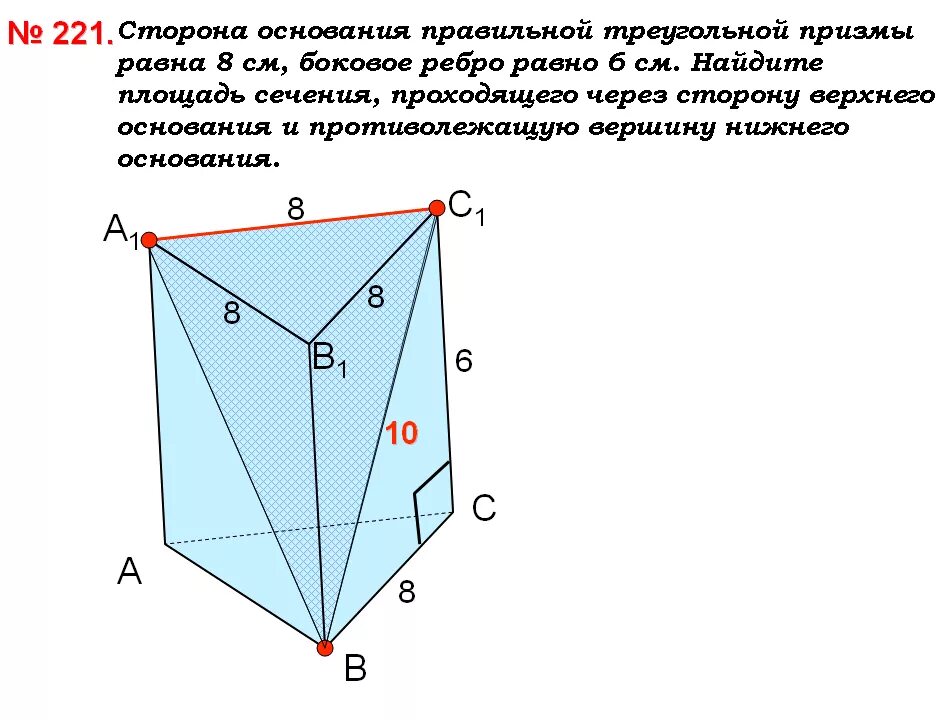 № 221. Сторона основания правильной треугольной призмы равна 8 см, боковое ребро равно 6 см. Найдите площадь сечения, проходящего через сторону верхнего основания и противолежащую вершину нижнего основания.

$A_1$
8
$C_1$
8
8
$B_1$
6
10
C
A
8
B